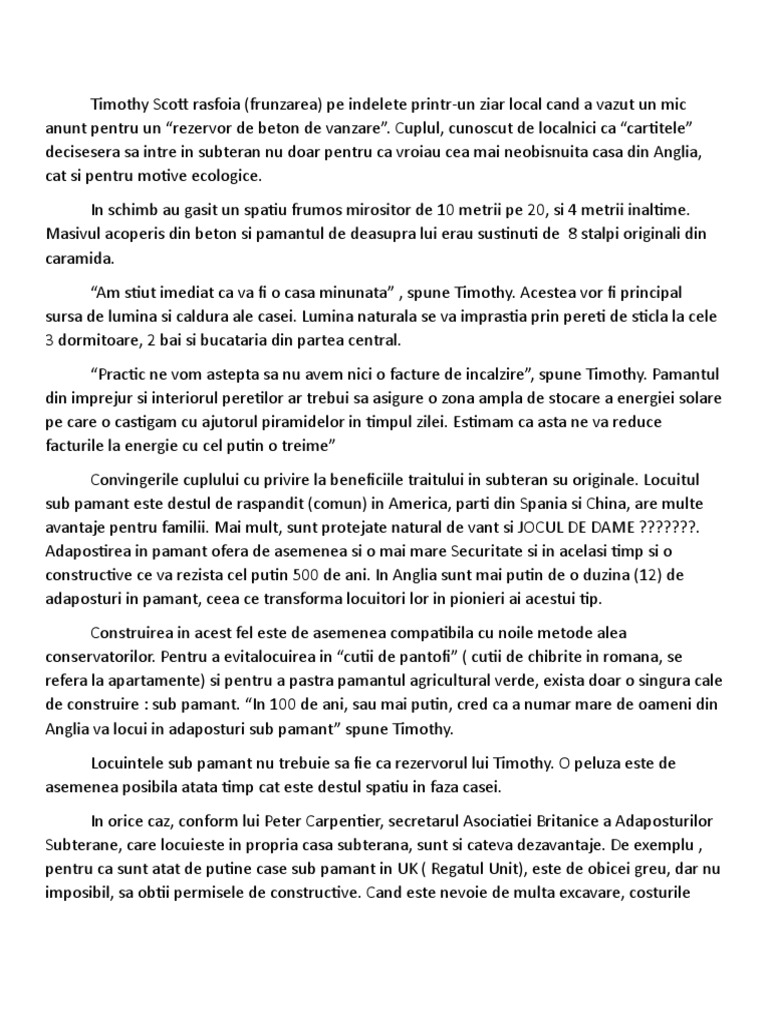 Timothy Scott rasfoia (frunzarea) pe indelete printr-un ziar local cand a vazut un mic anunt pentru un “rezervor de beton de vanzare”. Cuplul, cunoscut de localnici ca “cartitele” decisesera sa intre in subteran nu doar pentru ca vroiau cea mai neobisnuita casa din Anglia, cat si pentru motive ecologice.

In schimb au gasit un spatiu frumos mirositor de 10 metrii pe 20, si 4 metrii inaltime. Masivul acoperis din beton si pamantul de deasupra lui erau sustinuti de 8 stalpi originali din caramida.

“Am stiut imediat ca va fi o casa minunata” , spune Timothy. Acestea vor fi principal sursa de lumina si caldura ale casei. Lumina naturala se va imprastia prin pereti de sticla la cele 3 dormitoare, 2 bai si bucataria din partea central.

“Practic ne vom astepta sa nu avem nici o facture de incalzire”, spune Timothy. Pamantul din imprejur si interiorul peretilor ar trebui sa asigure o zona ampla de stocare a energiei solare pe care o castigam cu ajutorul piramidelor in timpul zilei. Estimam ca asta ne va reduce facturile la energie cu cel putin o treime”

Convingerile cuplului cu privire la beneficiile traitului in subteran su originale. Locuitul sub pamant este destul de raspandit (comun) in America, parti din Spania si China, are multe avantaje pentru familii. Mai mult, sunt protejate natural de vant si JOCUL DE DAME ???????. Adapostirea in pamant ofera de asemenea si o mai mare Securitate si in acelasi timp si o constructive ce va rezista cel putin 500 de ani. In Anglia sunt mai putin de o duzina (12) de adaposturi in pamant, ceea ce transforma locuitori lor in pionieri ai acestui tip.

Construirea in acest fel este de asemenea compatibila cu noile metode alea conservatorilor. Pentru a evitalocuirea in “cutii de pantofi” ( cutii de chibrite in romana, se refera la apartamente) si pentru a pastra pamantul agricultural verde, exista doar o singura cale de construire : sub pamant. “In 100 de ani, sau mai putin, cred ca a numar mare de oameni din Anglia va locui in adaposturi sub pamant” spune Timothy.

Locuintele sub pamant nu trebuie sa fie ca rezervorul lui Timothy. O peluza este de asemenea posibila atata timp cat este destul spatiu in faza casei.

In orice caz, conform lui Peter Carpentier, secretarul Asociatiei Britanice a Adaposturilor Subterane, care locuieste in propria casa subterana, sunt si cateva dezavantaje. De exemplu , pentru ca sunt atat de putine case sub pamant in UK ( Regatul Unit), este de obicei greu, dar nu imposibil, sa obtii permisele de constructive. Cand este nevoie de multa excavare, costurile